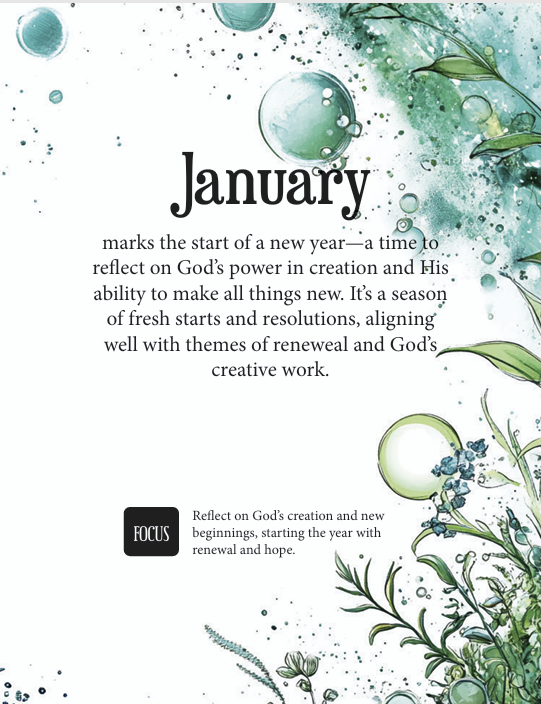 January

marks the start of a new year—a time to reflect on God's power in creation and His ability to make all things new. It's a season of fresh starts and resolutions, aligning well with themes of reneweal and God's creative work.

FOCUS

Reflect on God's creation and new beginnings, starting the year with renewal and hope.